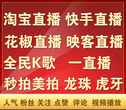 淘宝直播 快手直播
花椒直播 映客直播
全民K歌 一直播
秒拍美拍 龙珠 虎牙
人气 粉丝 关注 点赞 评论 视频播放